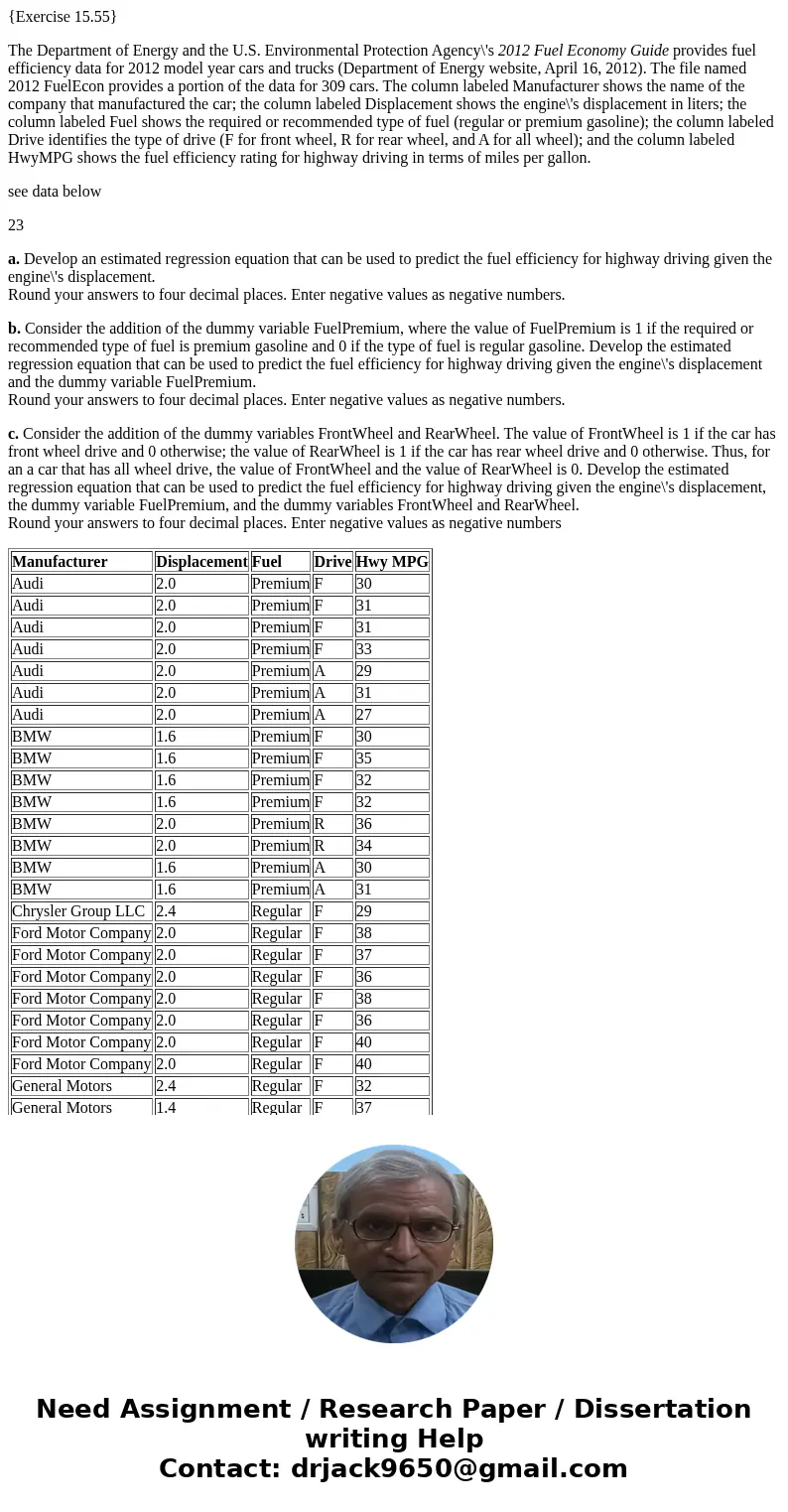 {Exercise 15.55}

The Department of Energy and the U.S. Environmental Protection Agency\'s 2012 Fuel Economy Guide provides fuel efficiency data for 2012 model year cars and trucks (Department of Energy website, April 16, 2012). The file named 2012 FuelEcon provides a portion of the data for 309 cars. The column labeled Manufacturer shows the name of the company that manufactured the car; the column labeled Displacement shows the engine\'s displacement in liters; the column labeled Fuel shows the required or recommended type of fuel (regular or premium gasoline); the column labeled Drive identifies the type of drive (F for front wheel, R for rear wheel, and A for all wheel); and the column labeled HwyMPG shows the fuel efficiency rating for highway driving in terms of miles per gallon.

see data below

23

a. Develop an estimated regression equation that can be used to predict the fuel efficiency for highway driving given the engine\'s displacement.
Round your answers to four decimal places. Enter negative values as negative numbers.

b. Consider the addition of the dummy variable FuelPremium, where the value of FuelPremium is 1 if the required or recommended type of fuel is premium gasoline and 0 if the type of fuel is regular gasoline. Develop the estimated regression equation that can be used to predict the fuel efficiency for highway driving given the engine\'s displacement and the dummy variable FuelPremium.
Round your answers to four decimal places. Enter negative values as negative numbers.

c. Consider the addition of the dummy variables FrontWheel and RearWheel. The value of FrontWheel is 1 if the car has front wheel drive and 0 otherwise; the value of RearWheel is 1 if the car has rear wheel drive and 0 otherwise. Thus, for an a car that has all wheel drive, the value of FrontWheel and the value of RearWheel is 0. Develop the estimated regression equation that can be used to predict the fuel efficiency for highway driving given the engine\'s displacement, the dummy variable FuelPremium, and the dummy variables FrontWheel and RearWheel.
Round your answers to four decimal places. Enter negative values as negative numbers

| Manufacturer | Displacement | Fuel | Drive | Hwy MPG |
|---|---|---|---|---|
| Audi | 2.0 | Premium | F | 30 |
| Audi | 2.0 | Premium | F | 31 |
| Audi | 2.0 | Premium | F | 31 |
| Audi | 2.0 | Premium | F | 33 |
| Audi | 2.0 | Premium | A | 29 |
| Audi | 2.0 | Premium | A | 31 |
| Audi | 2.0 | Premium | A | 27 |
| BMW | 1.6 | Premium | F | 30 |
| BMW | 1.6 | Premium | F | 35 |
| BMW | 1.6 | Premium | F | 32 |
| BMW | 1.6 | Premium | F | 32 |
| BMW | 2.0 | Premium | R | 36 |
| BMW | 2.0 | Premium | R | 34 |
| BMW | 1.6 | Premium | A | 30 |
| BMW | 1.6 | Premium | A | 31 |
| Chrysler Group LLC | 2.4 | Regular | F | 29 |
| Ford Motor Company | 2.0 | Regular | F | 38 |
| Ford Motor Company | 2.0 | Regular | F | 37 |
| Ford Motor Company | 2.0 | Regular | F | 36 |
| Ford Motor Company | 2.0 | Regular | F | 38 |
| Ford Motor Company | 2.0 | Regular | F | 36 |
| Ford Motor Company | 2.0 | Regular | F | 40 |
| Ford Motor Company | 2.0 | Regular | F | 40 |
| General Motors | 2.4 | Regular | F | 32 |
| General Motors | 1.4 | Regular | F | 37 |

Need Assignment / Research Paper / Dissertation writing Help
Contact: drjack9650@gmail.com